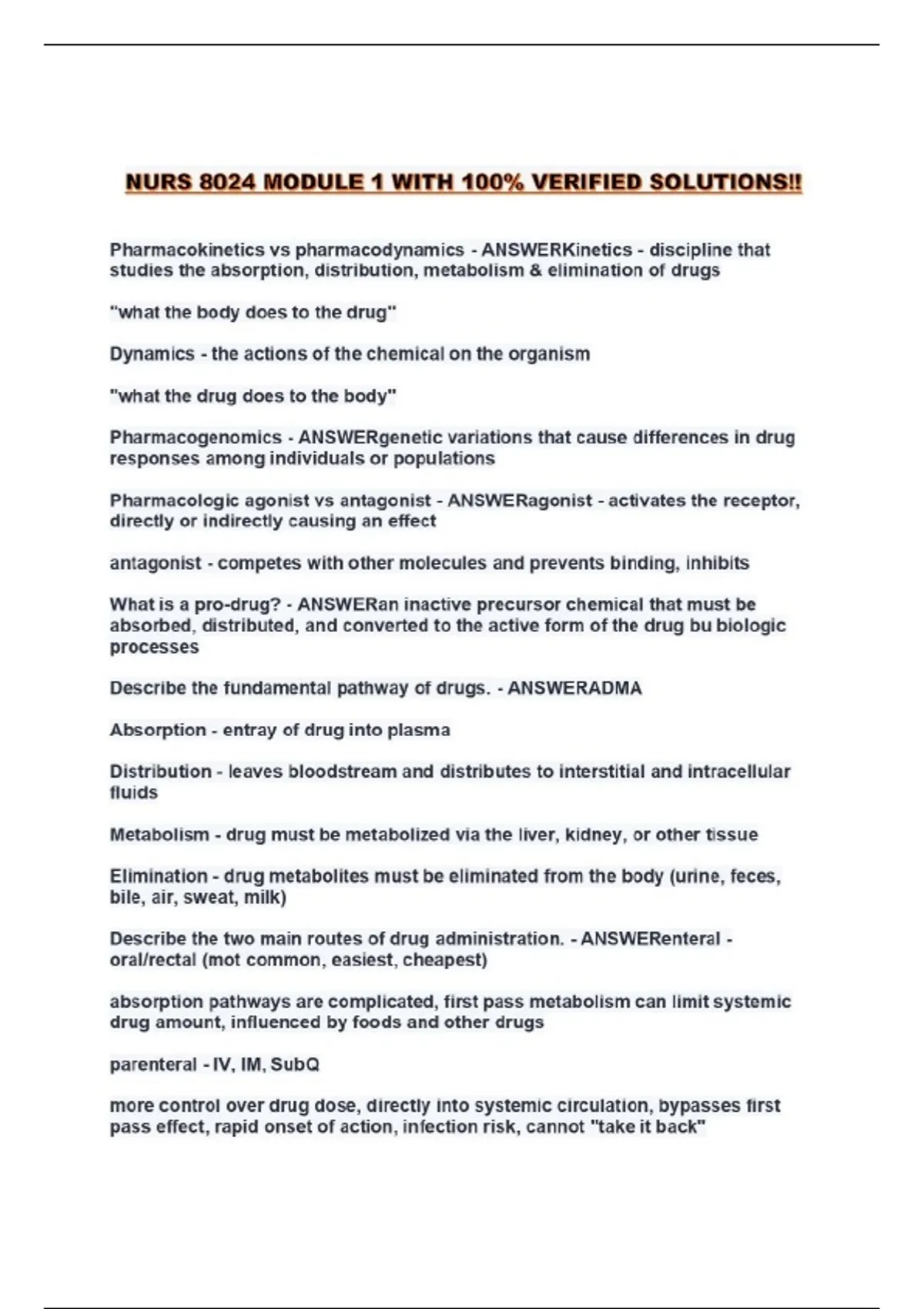 NURS 8024 MODULE 1 WITH 100% VERIFIED SOLUTIONS!!

Pharmacokinetics vs pharmacodynamics - ANSWERKinetics - discipline that studies the absorption, distribution, metabolism & elimination of drugs

"what the body does to the drug"

Dynamics - the actions of the chemical on the organism

"what the drug does to the body"

Pharmacogenomics - ANSWERgenetic variations that cause differences in drug responses among individuals or populations

Pharmacologic agonist vs antagonist - ANSWERagonist - activates the receptor, directly or indirectly causing an effect

antagonist - competes with other molecules and prevents binding, inhibits

What is a pro-drug? - ANSWERan inactive precursor chemical that must be absorbed, distributed, and converted to the active form of the drug bu biologic processes

Describe the fundamental pathway of drugs. - ANSWERADMA

Absorption - entray of drug into plasma

Distribution - leaves bloodstream and distributes to interstitial and intracellular fluids

Metabolism - drug must be metabolized via the liver, kidney, or other tissue

Elimination - drug metabolites must be eliminated from the body (urine, feces, bile, air, sweat, milk)

Describe the two main routes of drug administration. - ANSWERenteral - oral/rectal (mot common, easiest, cheapest)

absorption pathways are complicated, first pass metabolism can limit systemic drug amount, influenced by foods and other drugs

parenteral - IV, IM, SubQ

more control over drug dose, directly into systemic circulation, bypasses first pass effect, rapid onset of action, infection risk, cannot "take it back"